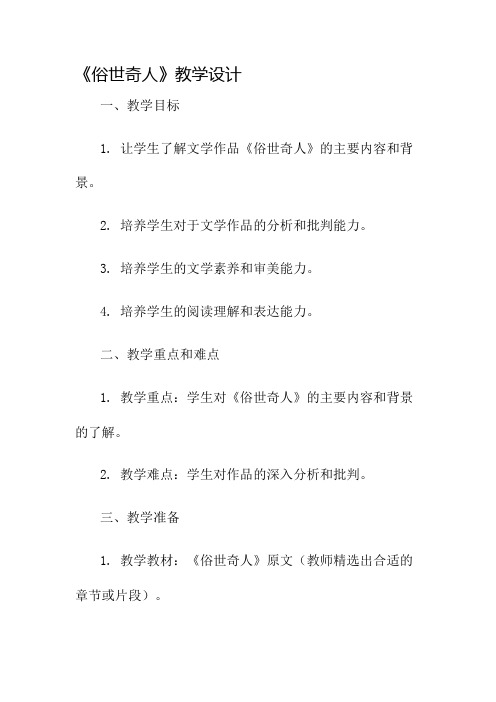 《俗世奇人》教学设计

一、教学目标

1. 让学生了解文学作品《俗世奇人》的主要内容和背景。

2. 培养学生对于文学作品的分析和批判能力。

3. 培养学生的文学素养和审美能力。

4. 培养学生的阅读理解和表达能力。

二、教学重点和难点

1. 教学重点：学生对《俗世奇人》的主要内容和背景的了解。

2. 教学难点：学生对作品的深入分析和批判。

三、教学准备

1. 教学教材：《俗世奇人》原文（教师精选出合适的章节或片段）。